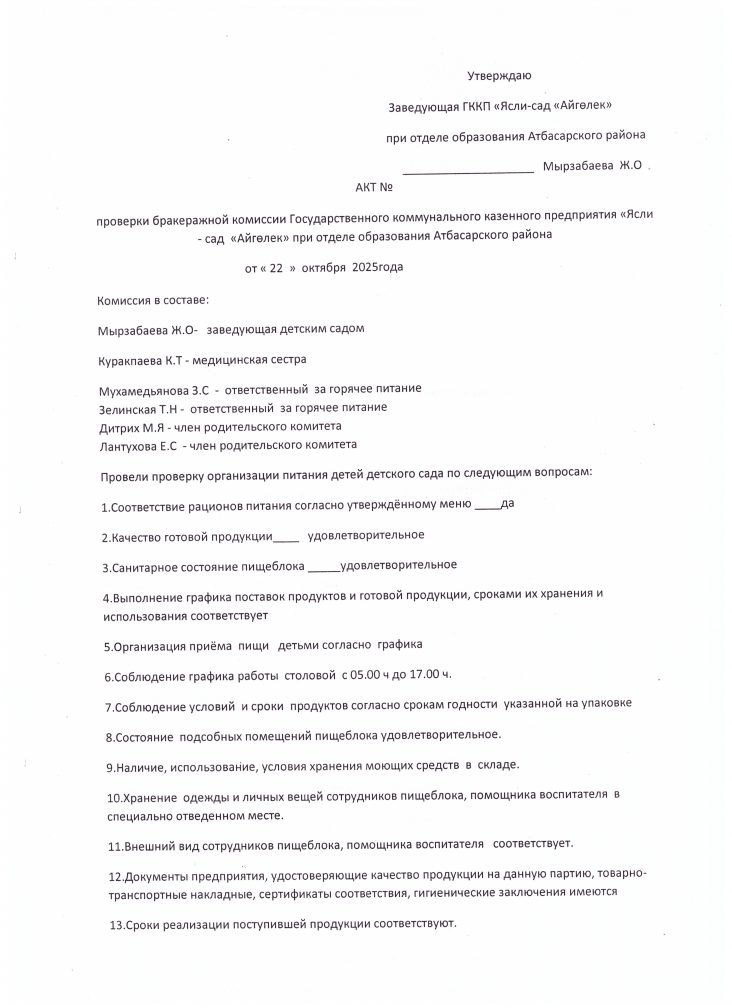 Утверждаю

Заведующая ГККП «Ясли-сад «Айгөлек»

при отделе образования Атбасарского района

____________________ Мырзабаева Ж.О

АКТ №

проверки бракеражной комиссии Государственного коммунального казенного предприятия «Ясли - сад «Айгөлек» при отделе образования Атбасарского района

от « 22 » октября 2025года

Комиссия в составе:

Мырзабаева Ж.О- заведующая детским садом

Куракпаева К.Т - медицинская сестра

Мухамедьянова З.С - ответственный за горячее питание
Зелинская Т.Н - ответственный за горячее питание
Дитрих М.Я - член родительского комитета
Лантухова Е.С - член родительского комитета

Провели проверку организации питания детей детского сада по следующим вопросам:

1.Соответствие рационов питания согласно утверждённому меню ____да

2.Качество готовой продукции____ удовлетворительное

3.Санитарное состояние пищеблока _____удовлетворительное

4.Выполнение графика поставок продуктов и готовой продукции, сроками их хранения и использования соответствует

5.Организация приёма пищи детьми согласно графика

6.Соблюдение графика работы столовой с 05.00 ч до 17.00 ч.

7.Соблюдение условий и сроки продуктов согласно срокам годности указанной на упаковке

8.Состояние подсобных помещений пищеблока удовлетворительное.

9.Наличие, использование, условия хранения моющих средств в складе.

10.Хранение одежды и личных вещей сотрудников пищеблока, помощника воспитателя в специально отведенном месте.

11.Внешний вид сотрудников пищеблока, помощника воспитателя соответствует.

12.Документы предприятия, удостоверяющие качество продукции на данную партию, товарно-транспортные накладные, сертификаты соответствия, гигиенические заключения имеются

13.Сроки реализации поступившей продукции соответствуют.